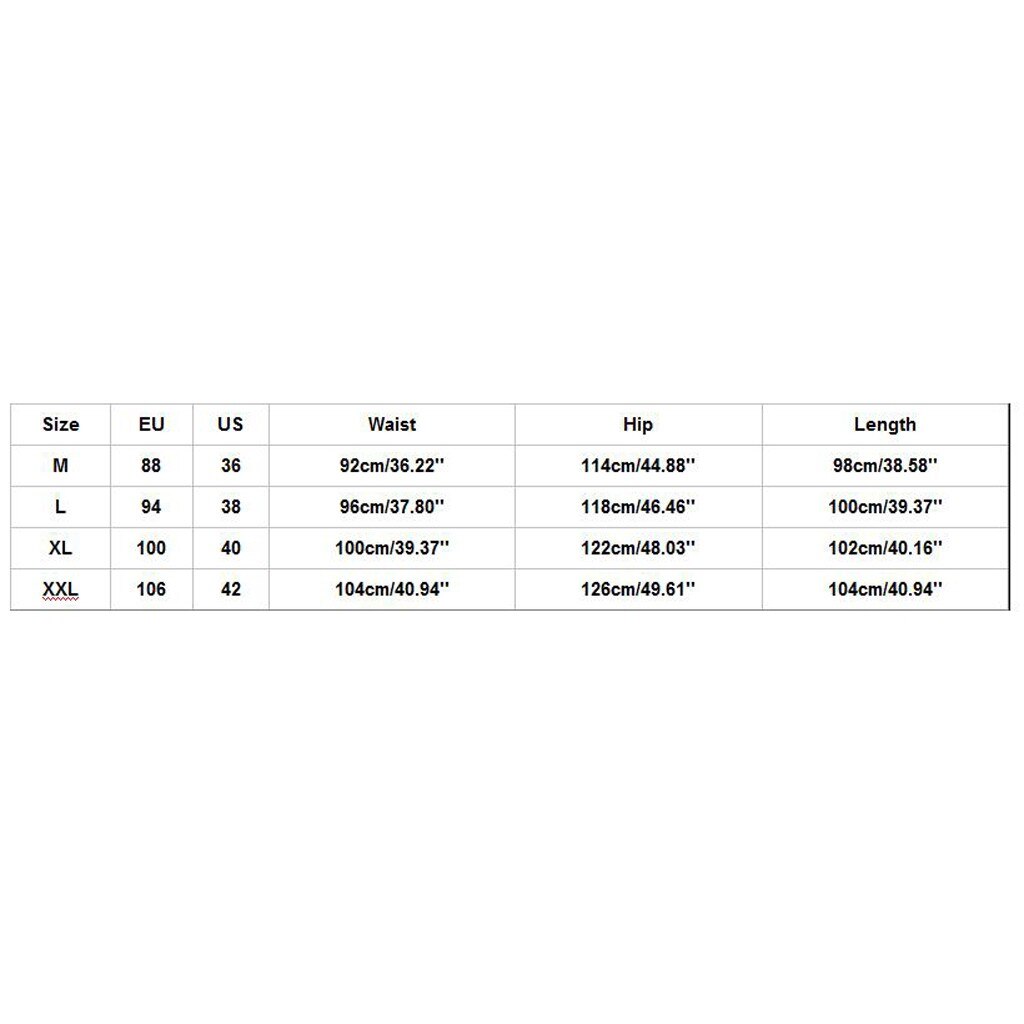 | Size | EU | US | Waist | Hip | Length |
|---|---|---|---|---|---|
| M | 88 | 36 | 92cm/36.22'' | 114cm/44.88'' | 98cm/38.58'' |
| L | 94 | 38 | 96cm/37.80'' | 118cm/46.46'' | 100cm/39.37'' |
| XL | 100 | 40 | 100cm/39.37'' | 122cm/48.03'' | 102cm/40.16'' |
| XXL | 106 | 42 | 104cm/40.94'' | 126cm/49.61'' | 104cm/40.94'' |